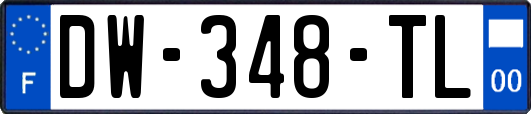 F
DW-348-TL
00